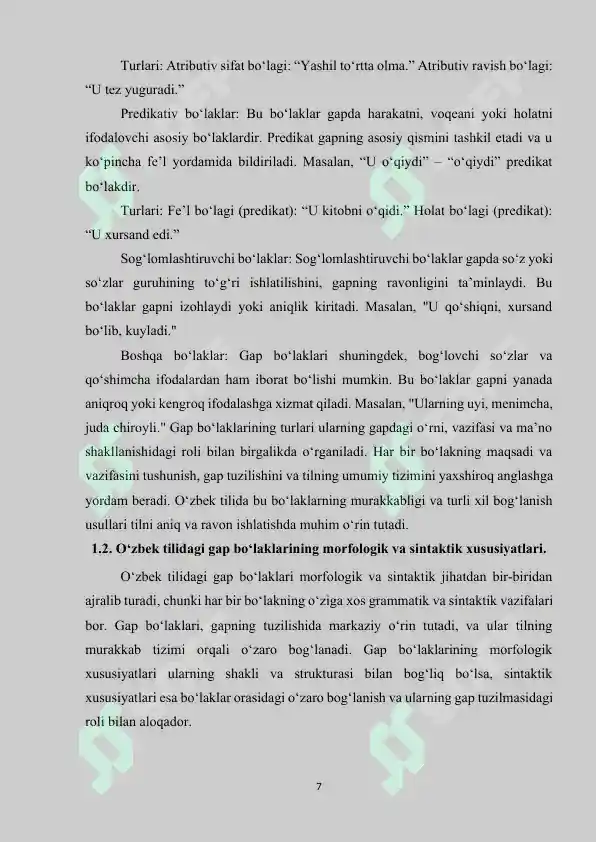 Turlari: Atributiv sifat bo'lagi: "Yashil to'rtta olma." Atributiv ravish bo'lagi: "U tez yuguradi."

Predikativ bo'laklar: Bu bo'laklar gapda harakatni, voqeani yoki holatni ifodalovchi asosiy bo'laklardir. Predikat gapning asosiy qismini tashkil etadi va u ko'pincha fe'l yordamida bildiriladi. Masalan, "U o'qiydi" – "o'qiydi" predikat bo'lakdir.

Turlari: Fe'l bo'lagi (predikat): "U kitobni o'qidi." Holat bo'lagi (predikat): "U xursand edi."

Sog'lomlashtiruvchi bo'laklar: Sog'lomlashtiruvchi bo'laklar gapda so'z yoki so'zlar guruhining to'g'ri ishlatilishini, gapning ravonligini ta'minlaydi. Bu bo'laklar gapni izohlaydi yoki aniqlik kiritadi. Masalan, "U qo'shiqni, xursand bo'lib, kuyladi."

Boshqa bo'laklar: Gap bo'laklari shuningdek, bog'lovchi so'zlar va qo'shimcha ifodalardan ham iborat bo'lishi mumkin. Bu bo'laklar gapni yanada aniqroq yoki kengroq ifodalashga xizmat qiladi. Masalan, "Ularning uyi, menimcha, juda chiroyli." Gap bo'laklarining turlari ularning gapdagi o'rni, vazifasi va ma'no shakllanishidagi roli bilan birgalikda o'rganiladi. Har bir bo'lakning maqsadi va vazifasini tushunish, gap tuzilishini va tilning umumiy tizimini yaxshiroq anglashga yordam beradi. O'zbek tilida bu bo'laklarning murakkabligi va turli xil bog'lanish usullari tilni aniq va ravon ishlatishda muhim o'rin tutadi.

1.2. O'zbek tilidagi gap bo'laklarining morfologik va sintaktik xususiyatlari.

O'zbek tilidagi gap bo'laklari morfologik va sintaktik jihatdan bir-biridan ajralib turadi, chunki har bir bo'lakning o'ziga xos grammatik va sintaktik vazifalari bor. Gap bo'laklari, gapning tuzilishida markaziy o'rin tutadi, va ular tilning murakkab tizimi orqali o'zaro bog'lanadi. Gap bo'laklarining morfologik xususiyatlari ularning shakli va strukturasi bilan bog'liq bo'lsa, sintaktik xususiyatlari esa bo'laklar orasidagi o'zaro bog'lanish va ularning gap tuzilmasidagi roli bilan aloqador.

7